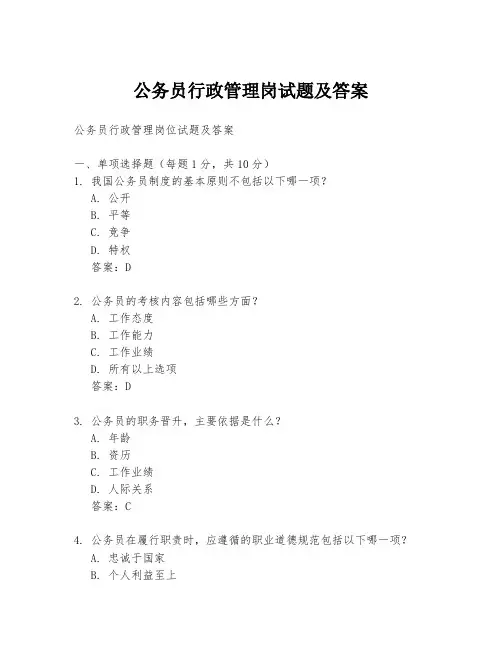 公务员行政管理岗试题及答案

公务员行政管理岗位试题及答案

一、单项选择题（每题1分，共10分）
1. 我国公务员制度的基本原则不包括以下哪一项？
A. 公开
B. 平等
C. 竞争
D. 特权
答案：D

2. 公务员的考核内容包括哪些方面？
A. 工作态度
B. 工作能力
C. 工作业绩
D. 所有以上选项
答案：D

3. 公务员的职务晋升，主要依据是什么？
A. 年龄
B. 资历
C. 工作业绩
D. 人际关系
答案：C

4. 公务员在履行职责时，应遵循的职业道德规范包括以下哪一项？
A. 忠诚于国家
B. 个人利益至上